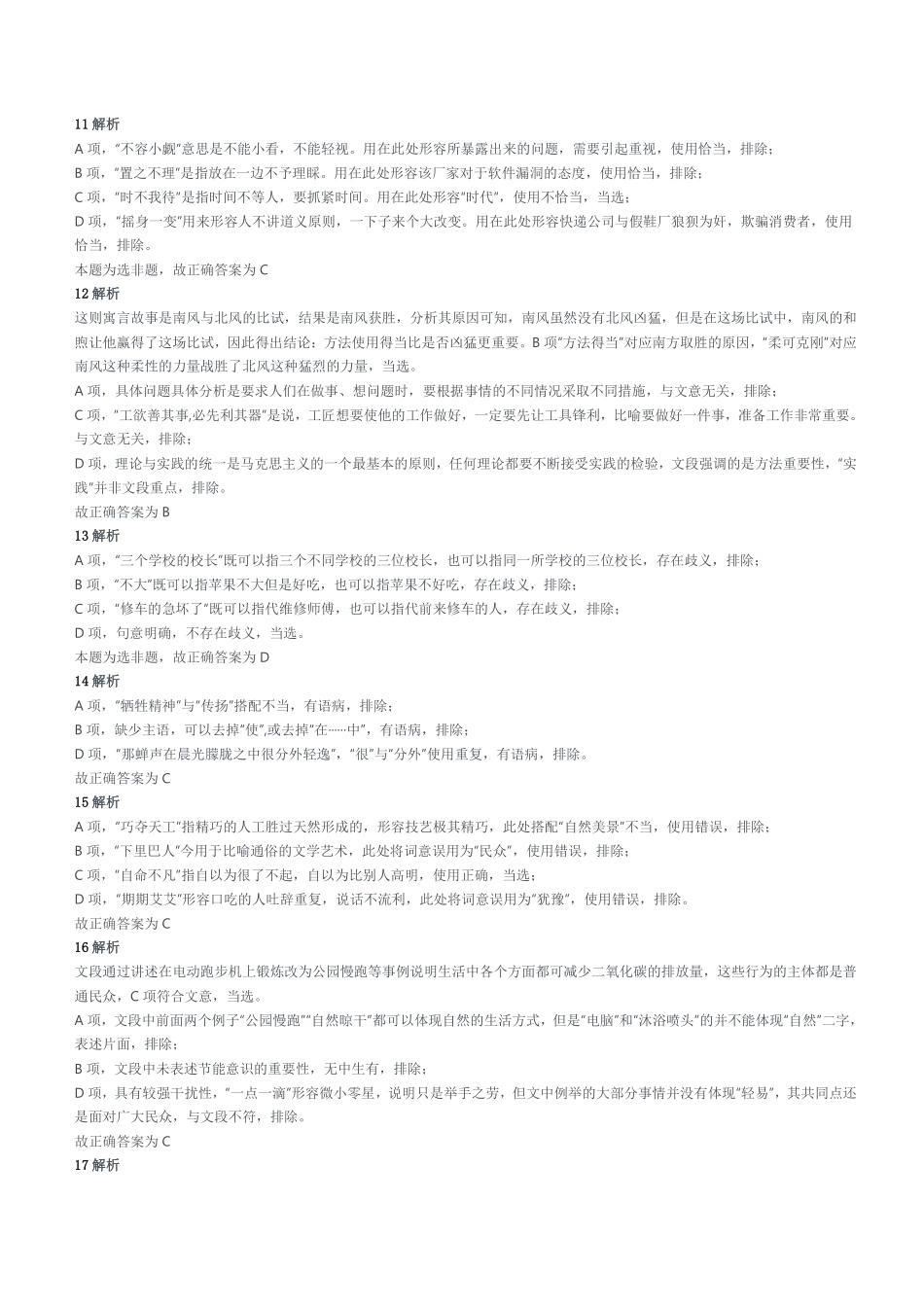 11 解析
A 项，“不容小觑”意思是不能小看，不能轻视。用在此处形容所暴露出来的问题，需要引起重视，使用恰当，排除；
B 项，“置之不理”是指放在一边不予理睬。用在此处形容该厂家对于软件漏洞的态度，使用恰当，排除；
C 项，“时不我待”是指时间不等人，要抓紧时间。用在此处形容“时代”，使用不恰当，当选；
D 项，“摇身一变”用来形容人不讲道义原则，一下子来个大改变。用在此处形容快递公司与假鞋厂狼狈为奸，欺骗消费者，使用恰当，排除。
本题为选非题，故正确答案为 C
12 解析
这则寓言故事是南风与北风的比试，结果是南风获胜，分析其原因可知，南风虽然没有北风凶猛，但是在这场比试中，南风的和煦让他赢得了这场比试，因此得出结论：方法使用得当比是否凶猛更重要。B 项“方法得当”对应南方取胜的原因，“柔可克刚”对应南风这种柔性的力量战胜了北风这种猛烈的力量，当选。
A 项，具体问题具体分析是要求人们在做事、想问题时，要根据事情的不同情况采取不同措施，与文意无关，排除；
C 项，“工欲善其事,必先利其器”是说，工匠想要使他的工作做好，一定要先让工具锋利，比喻要做好一件事，准备工作非常重要。与文意无关，排除；
D 项，理论与实践的统一是马克思主义的一个最基本的原则，任何理论都要不断接受实践的检验，文段强调的是方法重要性，“实践”并非文段重点，排除。
故正确答案为 B
13 解析
A 项，“三个学校的校长”既可以指三个不同学校的三位校长，也可以指同一所学校的三位校长，存在歧义，排除；
B 项，“不大”既可以指苹果不大但是好吃，也可以指苹果不好吃，存在歧义，排除；
C 项，“修车的急坏了”既可以指代维修师傅，也可以指代前来修车的人，存在歧义，排除；
D 项，句意明确，不存在歧义，当选。
本题为选非题，故正确答案为 D
14 解析
A 项，“牺牲精神”与“传扬”搭配不当，有语病，排除；
B 项，缺少主语，可以去掉“使”,或去掉“在……中”，有语病，排除；
D 项，“那蝉声在晨光朦胧之中很分外轻逸”，“很”与“分外”使用重复，有语病，排除。
故正确答案为 C
15 解析
A 项，“巧夺天工”指精巧的人工胜过天然形成的，形容技艺极其精巧，此处搭配“自然美景”不当，使用错误，排除；
B 项，“下里巴人”今用于比喻通俗的文学艺术，此处将词意误用为“民众”，使用错误，排除；
C 项，“自命不凡”指自以为很了不起，自以为比别人高明，使用正确，当选；
D 项，“期期艾艾”形容口吃的人吐辞重复，说话不流利，此处将词意误用为“犹豫”，使用错误，排除。
故正确答案为 C
16 解析
文段通过讲述在电动跑步机上锻炼改为公园慢跑等事例说明生活中各个方面都可减少二氧化碳的排放量，这些行为的主体都是普通民众，C 项符合文意，当选。
A 项，文段中前面两个例子“公园慢跑”“自然晾干”都可以体现自然的生活方式，但是“电脑”和“沐浴喷头”的并不能体现“自然”二字，表述片面，排除；
B 项，文段中未表述节能意识的重要性，无中生有，排除；
D 项，具有较强干扰性，“一点一滴”形容微小零星，说明只是举手之劳，但文中例举的大部分事情并没有体现“轻易”，其共同点还是面对广大民众，与文段不符，排除。
故正确答案为 C
17 解析